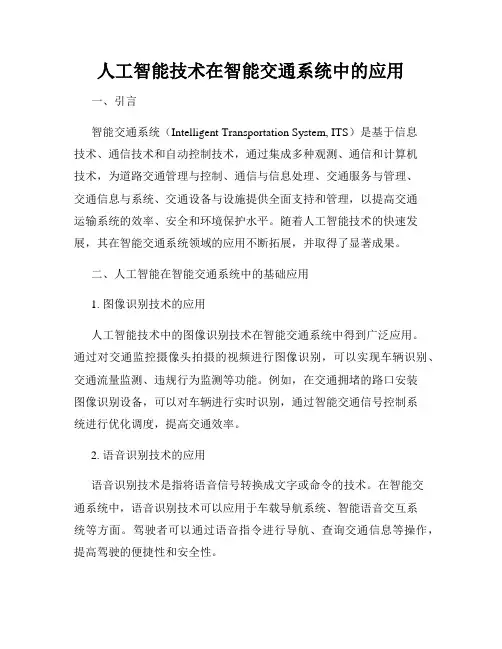 人工智能技术在智能交通系统中的应用

一、引言

智能交通系统（Intelligent Transportation System, ITS）是基于信息技术、通信技术和自动控制技术，通过集成多种观测、通信和计算机技术，为道路交通管理与控制、通信与信息处理、交通服务与管理、交通信息与系统、交通设备与设施提供全面支持和管理，以提高交通运输系统的效率、安全和环境保护水平。随着人工智能技术的快速发展，其在智能交通系统领域的应用不断拓展，并取得了显著成果。

二、人工智能在智能交通系统中的基础应用

1. 图像识别技术的应用

人工智能技术中的图像识别技术在智能交通系统中得到广泛应用。通过对交通监控摄像头拍摄的视频进行图像识别，可以实现车辆识别、交通流量监测、违规行为监测等功能。例如，在交通拥堵的路口安装图像识别设备，可以对车辆进行实时识别，通过智能交通信号控制系统进行优化调度，提高交通效率。

2. 语音识别技术的应用

语音识别技术是指将语音信号转换成文字或命令的技术。在智能交通系统中，语音识别技术可以应用于车载导航系统、智能语音交互系统等方面。驾驶者可以通过语音指令进行导航、查询交通信息等操作，提高驾驶的便捷性和安全性。